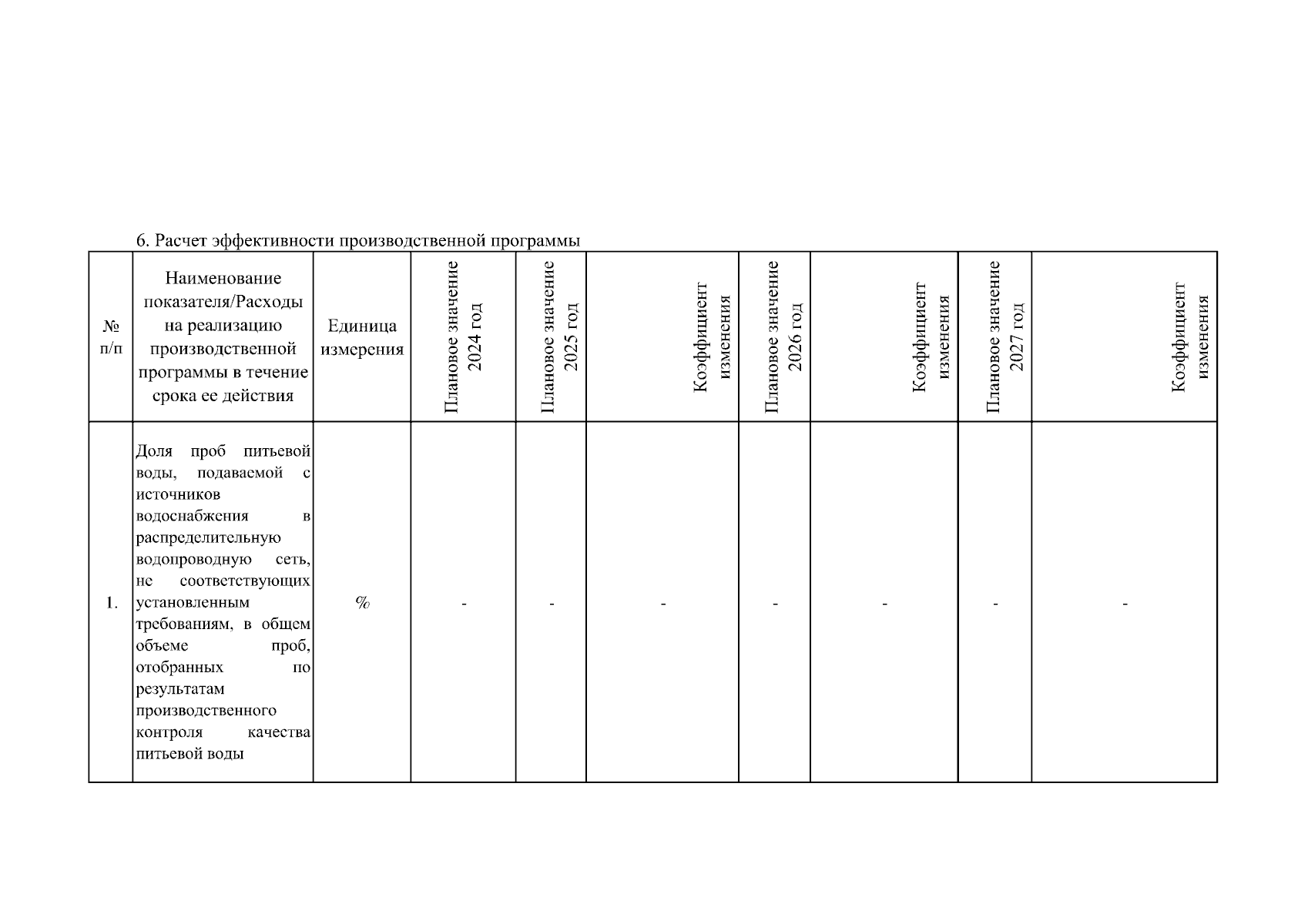 6. Расчет эффективности производственной программы

| № п/п | Наименование показателя/Расходы на реализацию производственной программы в течение срока ее действия | Единица измерения | Плановое значение 2024 год | Плановое значение 2025 год | Коэффициент изменения | Плановое значение 2026 год | Коэффициент изменения | Плановое значение 2027 год | Коэффициент изменения |
|---|---|---|---|---|---|---|---|---|---|
| 1. | Доля проб питьевой воды, подаваемой с источников водоснабжения в распределительную водопроводную сеть, не соответствующих установленным требованиям, в общем объеме проб, отобранных по результатам производственного контроля качества питьевой воды | % | - | - | - | - | - | - | - |